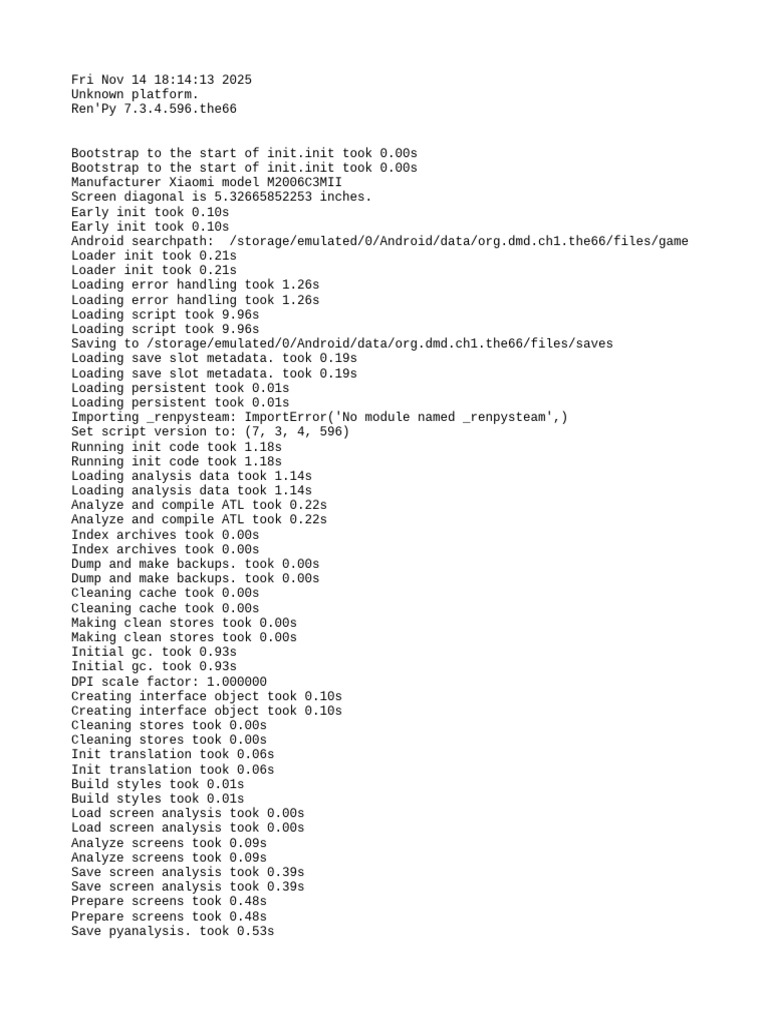 Fri Nov 14 18:14:13 2025
Unknown platform.
Ren'Py 7.3.4.596.the66

Bootstrap to the start of init.init took 0.00s
Bootstrap to the start of init.init took 0.00s
Manufacturer Xiaomi model M2006C3MII
Screen diagonal is 5.32665852253 inches.
Early init took 0.10s
Early init took 0.10s
Android searchpath: /storage/emulated/0/Android/data/org.dmd.ch1.the66/files/game
Loader init took 0.21s
Loader init took 0.21s
Loading error handling took 1.26s
Loading error handling took 1.26s
Loading script took 9.96s
Loading script took 9.96s
Saving to /storage/emulated/0/Android/data/org.dmd.ch1.the66/files/saves
Loading save slot metadata. took 0.19s
Loading save slot metadata. took 0.19s
Loading persistent took 0.01s
Loading persistent took 0.01s
Importing _renpysteam: ImportError('No module named _renpysteam',)
Set script version to: (7, 3, 4, 596)
Running init code took 1.18s
Running init code took 1.18s
Loading analysis data took 1.14s
Loading analysis data took 1.14s
Analyze and compile ATL took 0.22s
Analyze and compile ATL took 0.22s
Index archives took 0.00s
Index archives took 0.00s
Dump and make backups. took 0.00s
Dump and make backups. took 0.00s
Cleaning cache took 0.00s
Cleaning cache took 0.00s
Making clean stores took 0.00s
Making clean stores took 0.00s
Initial gc. took 0.93s
Initial gc. took 0.93s
DPI scale factor: 1.000000
Creating interface object took 0.10s
Creating interface object took 0.10s
Cleaning stores took 0.00s
Cleaning stores took 0.00s
Init translation took 0.06s
Init translation took 0.06s
Build styles took 0.01s
Build styles took 0.01s
Load screen analysis took 0.00s
Load screen analysis took 0.00s
Analyze screens took 0.09s
Analyze screens took 0.09s
Save screen analysis took 0.39s
Save screen analysis took 0.39s
Prepare screens took 0.48s
Prepare screens took 0.48s
Save pyanalysis. took 0.53s